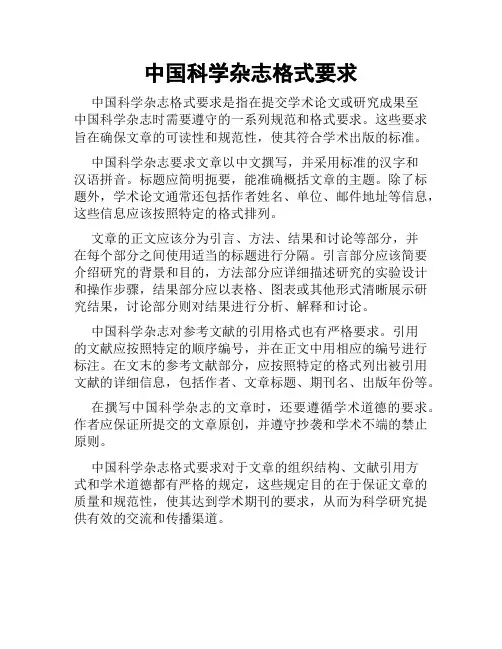 中国科学杂志格式要求

中国科学杂志格式要求是指在提交学术论文或研究成果至中国科学杂志时需要遵守的一系列规范和格式要求。这些要求旨在确保文章的可读性和规范性，使其符合学术出版的标准。

中国科学杂志要求文章以中文撰写，并采用标准的汉字和汉语拼音。标题应简明扼要，能准确概括文章的主题。除了标题外，学术论文通常还包括作者姓名、单位、邮件地址等信息，这些信息应该按照特定的格式排列。

文章的正文应该分为引言、方法、结果和讨论等部分，并在每个部分之间使用适当的标题进行分隔。引言部分应该简要介绍研究的背景和目的，方法部分应详细描述研究的实验设计和操作步骤，结果部分应以表格、图表或其他形式清晰展示研究结果，讨论部分则对结果进行分析、解释和讨论。

中国科学杂志对参考文献的引用格式也有严格要求。引用的文献应按照特定的顺序编号，并在正文中用相应的编号进行标注。在文末的参考文献部分，应按照特定的格式列出被引用文献的详细信息，包括作者、文章标题、期刊名、出版年份等。

在撰写中国科学杂志的文章时，还要遵循学术道德的要求。作者应保证所提交的文章原创，并遵守抄袭和学术不端的禁止原则。

中国科学杂志格式要求对于文章的组织结构、文献引用方式和学术道德都有严格的规定，这些规定目的在于保证文章的质量和规范性，使其达到学术期刊的要求，从而为科学研究提供有效的交流和传播渠道。